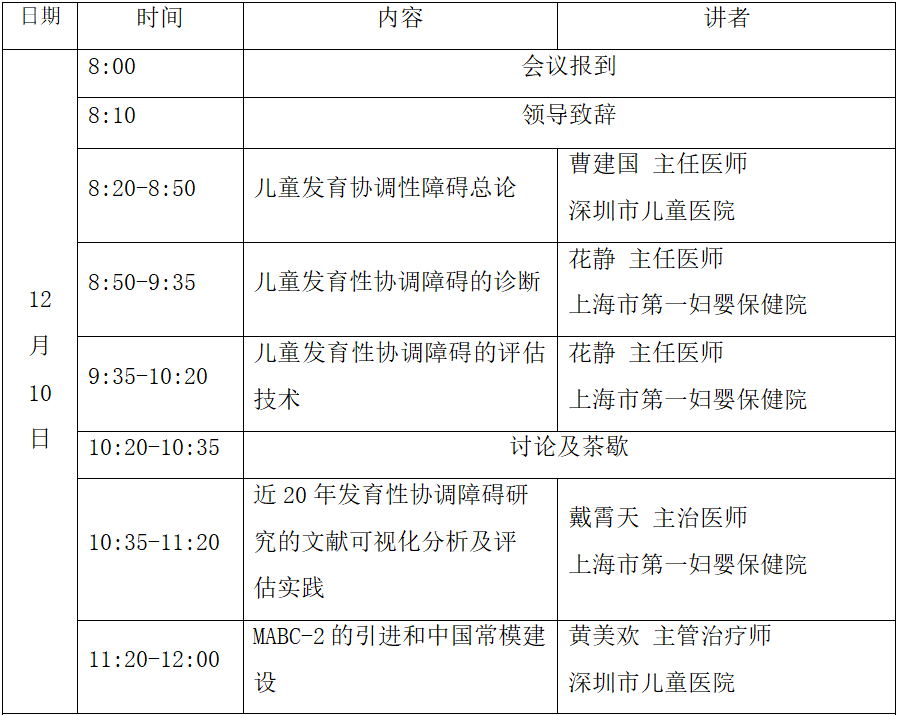 | 日期 | 时间 | 内容 | 讲者 |
|---|---|---|---|
| 12月10日 | 8:00 | 会议报到 | |
| | 8:10 | 领导致辞 | |
| | 8:20-8:50 | 儿童发育协调性障碍总论 | 曹建国 主任医师 深圳市儿童医院 |
| | 8:50-9:35 | 儿童发育性协调障碍的诊断 | 花静 主任医师 上海市第一妇婴保健院 |
| | 9:35-10:20 | 儿童发育性协调障碍的评估技术 | 花静 主任医师 上海市第一妇婴保健院 |
| | 10:20-10:35 | 讨论及茶歇 | |
| | 10:35-11:20 | 近 20 年发育性协调障碍研究的文献可视化分析及评估实践 | 戴霄天 主治医师 上海市第一妇婴保健院 |
| | 11:20-12:00 | MABC-2 的引进和中国常模建设 | 黄美欢 主管治疗师 深圳市儿童医院 |